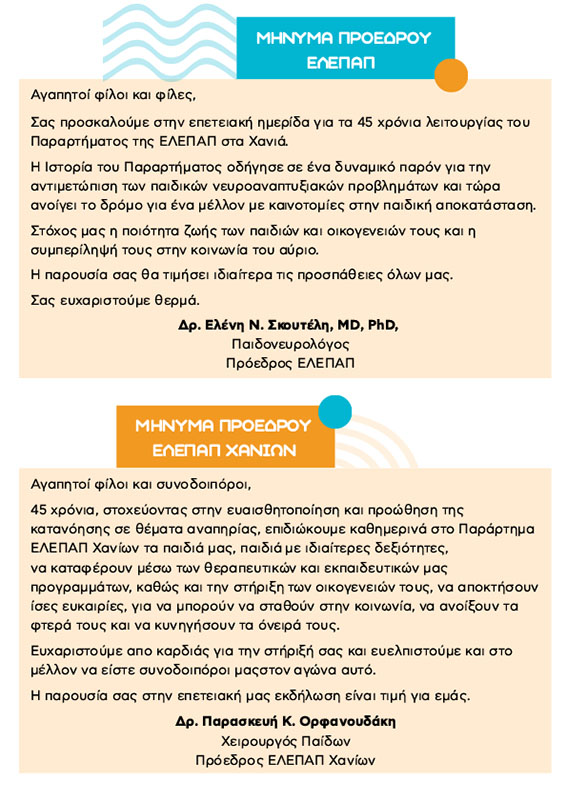 ΜΗΝΥΜΑ ΠΡΟΕΔΡΟΥ ΕΛΕΠΑΠ

Αγαπητοί φίλοι και φίλες,

Σας προσκαλούμε στην επετειακή ημερίδα για τα 45 χρόνια λειτουργίας του Παραρτήματος της ΕΛΕΠΑΠ στα Χανιά.

Η Ιστορία του Παραρτήματος οδήγησε σε ένα δυναμικό παρόν για την αντιμετώπιση των παιδικών νευροαναπτυξιακών προβλημάτων και τώρα ανοίγει το δρόμο για ένα μέλλον με καινοτομίες στην παιδική αποκατάσταση.

Στόχος μας η ποιότητα ζωής των παιδιών και οικογενειών τους και η συμπερίληψή τους στην κοινωνία του αύριο.

Η παρουσία σας θα τιμήσει ιδιαίτερα τις προσπάθειες όλων μας.

Σας ευχαριστούμε θερμά.

Δρ. Ελένη Ν. Σκουτέλη, MD, PhD,
Παιδονευρολόγος
Πρόεδρος ΕΛΕΠΑΠ

ΜΗΝΥΜΑ ΠΡΟΕΔΡΟΥ ΕΛΕΠΑΠ ΧΑΝΙΩΝ

Αγαπητοί φίλοι και συνοδοιπόροι,

45 χρόνια, στοχεύοντας στην ευαισθητοποίηση και προώθηση της κατανόησης σε θέματα αναπηρίας, επιδιώκουμε καθημερινά στο Παράρτημα ΕΛΕΠΑΠ Χανίων τα παιδιά μας, παιδιά με ιδιαίτερες δεξιότητες, να καταφέρουν μέσω των θεραπευτικών και εκπαιδευτικών μας προγραμμάτων, καθώς και την στήριξη των οικογενειών τους, να αποκτήσουν ίσες ευκαιρίες, για να μπορούν να σταθούν στην κοινωνία, να ανοίξουν τα φτερά τους και να κυνηγήσουν τα όνειρά τους.

Ευχαριστούμε απο καρδιάς για την στήριξή σας και ευελπιστούμε και στο μέλλον να είστε συνοδοιπόροι μαςστον αγώνα αυτό.

Η παρουσία σας στην επετειακή μας εκδήλωση είναι τιμή για εμάς.

Δρ. Παρασκευή Κ. Ορφανουδάκη
Χειρουργός Παίδων
Πρόεδρος ΕΛΕΠΑΠ Χανίων